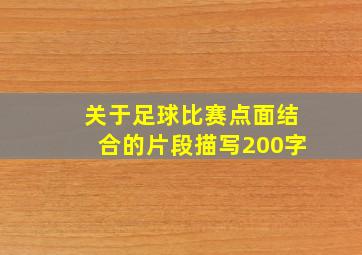 关于足球比赛点面结合的片段描写200字